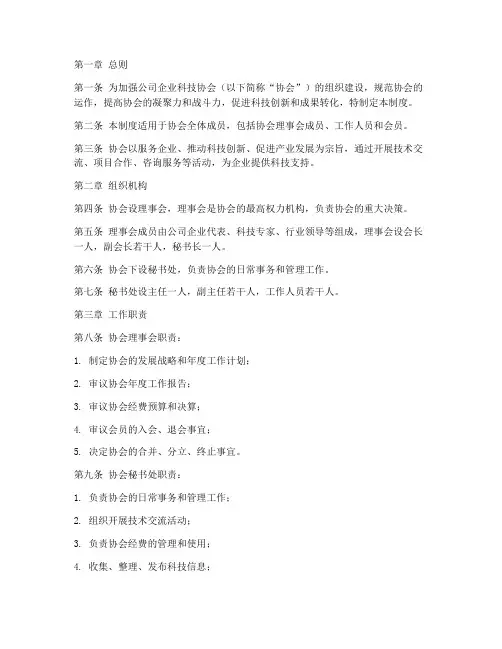 第一章 总则

第一条 为加强公司企业科技协会（以下简称“协会”）的组织建设，规范协会的运作，提高协会的凝聚力和战斗力，促进科技创新和成果转化，特制定本制度。

第二条 本制度适用于协会全体成员，包括协会理事会成员、工作人员和会员。

第三条 协会以服务企业、推动科技创新、促进产业发展为宗旨，通过开展技术交流、项目合作、咨询服务等活动，为企业提供科技支持。

第二章 组织机构

第四条 协会设理事会，理事会是协会的最高权力机构，负责协会的重大决策。

第五条 理事会成员由公司企业代表、科技专家、行业领导等组成，理事会设会长一人，副会长若干人，秘书长一人。

第六条 协会下设秘书处，负责协会的日常事务和管理工作。

第七条 秘书处设主任一人，副主任若干人，工作人员若干人。

第三章 工作职责

第八条 协会理事会职责：

1. 制定协会的发展战略和年度工作计划；

2. 审议协会年度工作报告；

3. 审议协会经费预算和决算；

4. 审议会员的入会、退会事宜；

5. 决定协会的合并、分立、终止事宜。

第九条 协会秘书处职责：

1. 负责协会的日常事务和管理工作；

2. 组织开展技术交流活动；

3. 负责协会经费的管理和使用；

4. 收集、整理、发布科技信息；